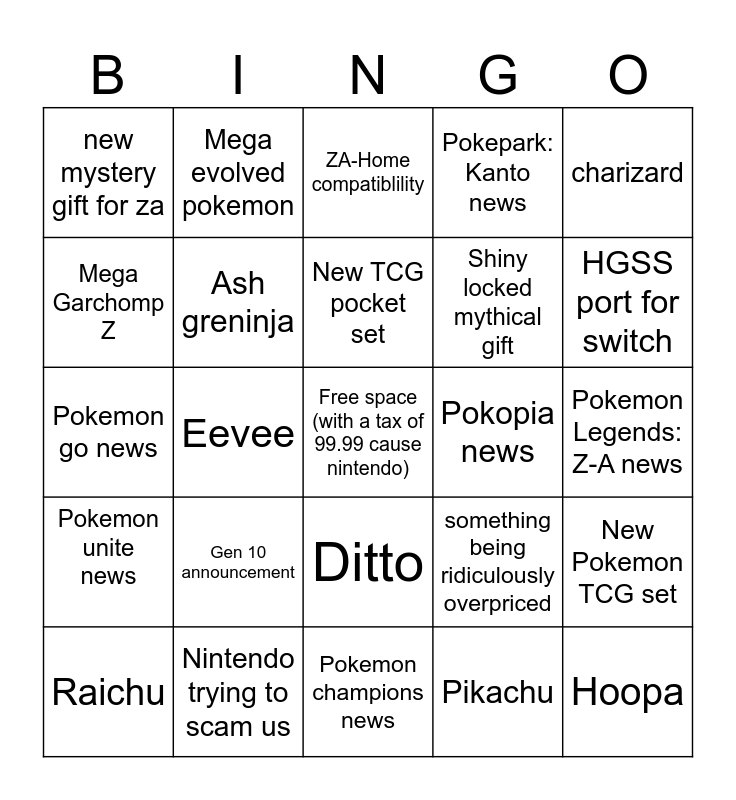 | B | I | N | G | O |
|---|---|---|---|---|
| new mystery gift for za | Mega evolved pokemon | ZA-Home compatiblility | Pokepark: Kanto news | charizard |
| Mega Garchomp Z | Ash greninja | New TCG pocket set | Shiny locked mythical gift | HGSS port for switch |
| Pokemon go news | Eevee | Free space (with a tax of 99.99 cause nintendo) | Pokopia news | Pokemon Legends: Z-A news |
| Pokemon unite news | Gen 10 announcement | Ditto | something being ridiculously overpriced | New Pokemon TCG set |
| Raichu | Nintendo trying to scam us | Pokemon champions news | Pikachu | Hoopa |